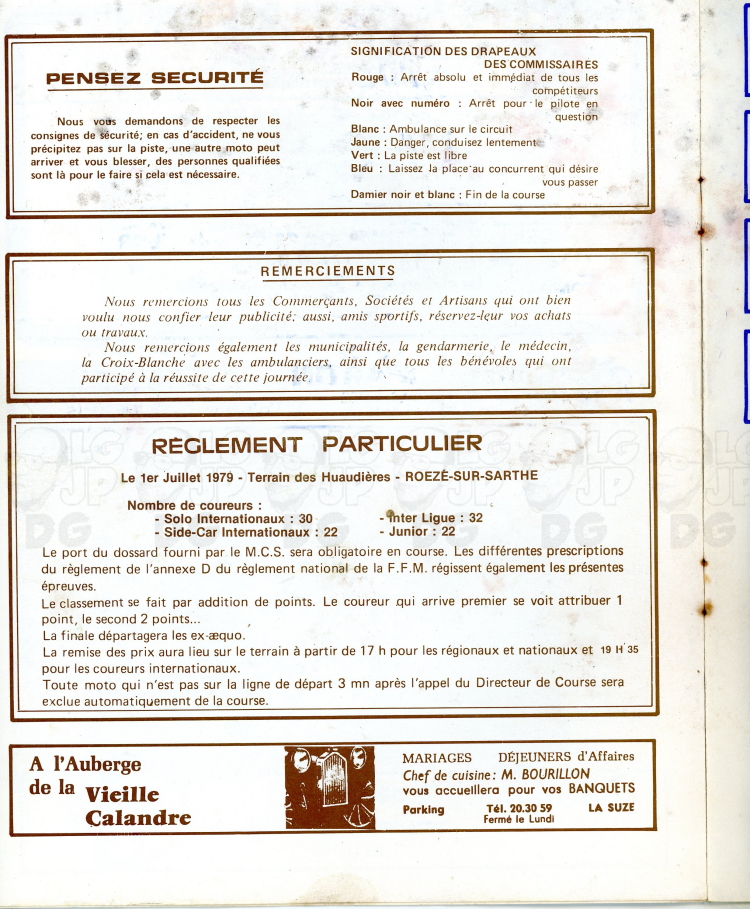 PENSEZ SECURITÉ

Nous vous demandons de respecter les consignes de sécurité; en cas d'accident, ne vous précipitez pas sur la piste, une autre moto peut arriver et vous blesser, des personnes qualifiées sont là pour le faire si cela est nécessaire.

SIGNIFICATION DES DRAPEAUX DES COMMISSAIRES
Rouge : Arrêt absolu et immédiat de tous les compétiteurs
Noir avec numéro : Arrêt pour le pilote en question
Blanc : Ambulance sur le circuit
Jaune : Danger, conduisez lentement
Vert : La piste est libre
Bleu : Laissez la place au concurrent qui désire vous passer
Damier noir et blanc : Fin de la course

REMERCIEMENTS

Nous remercions tous les Commerçants, Sociétés et Artisans qui ont bien voulu nous confier leur publicité; aussi, amis sportifs, réservez-leur vos achats ou travaux.

Nous remercions également les municipalités, la gendarmerie, le médecin, la Croix-Blanche avec les ambulanciers, ainsi que tous les bénévoles qui ont participé à la réussite de cette journée.

REGLEMENT PARTICULIER

Le 1er Juillet 1979 - Terrain des Huaudières - ROEZÉ-SUR-SARTHE

Nombre de coureurs :
- Solo Internationaux : 30
- Side-Car Internationaux : 22
- Inter Ligue : 32
- Junior : 22

Le port du dossard fourni par le M.C.S. sera obligatoire en course. Les différentes prescriptions du règlement de l'annexe D du règlement national de la F.F.M. régissent également les présentes épreuves.
Le classement se fait par addition de points. Le coureur qui arrive premier se voit attribuer 1 point, le second 2 points...
La finale départagera les ex-æquo.
La remise des prix aura lieu sur le terrain à partir de 17 h pour les régionaux et nationaux et 19 H 35 pour les coureurs internationaux.
Toute moto qui n'est pas sur la ligne de départ 3 mn après l'appel du Directeur de Course sera exclue automatiquement de la course.

A l'Auberge de la Vieille Calandre

MARIAGES DÉJEUNERS d'Affaires
Chef de cuisine: M. BOURILLON
vous accueillera pour vos BANQUETS
Parking Tél. 20.30 59 Fermé le Lundi LA SUZE